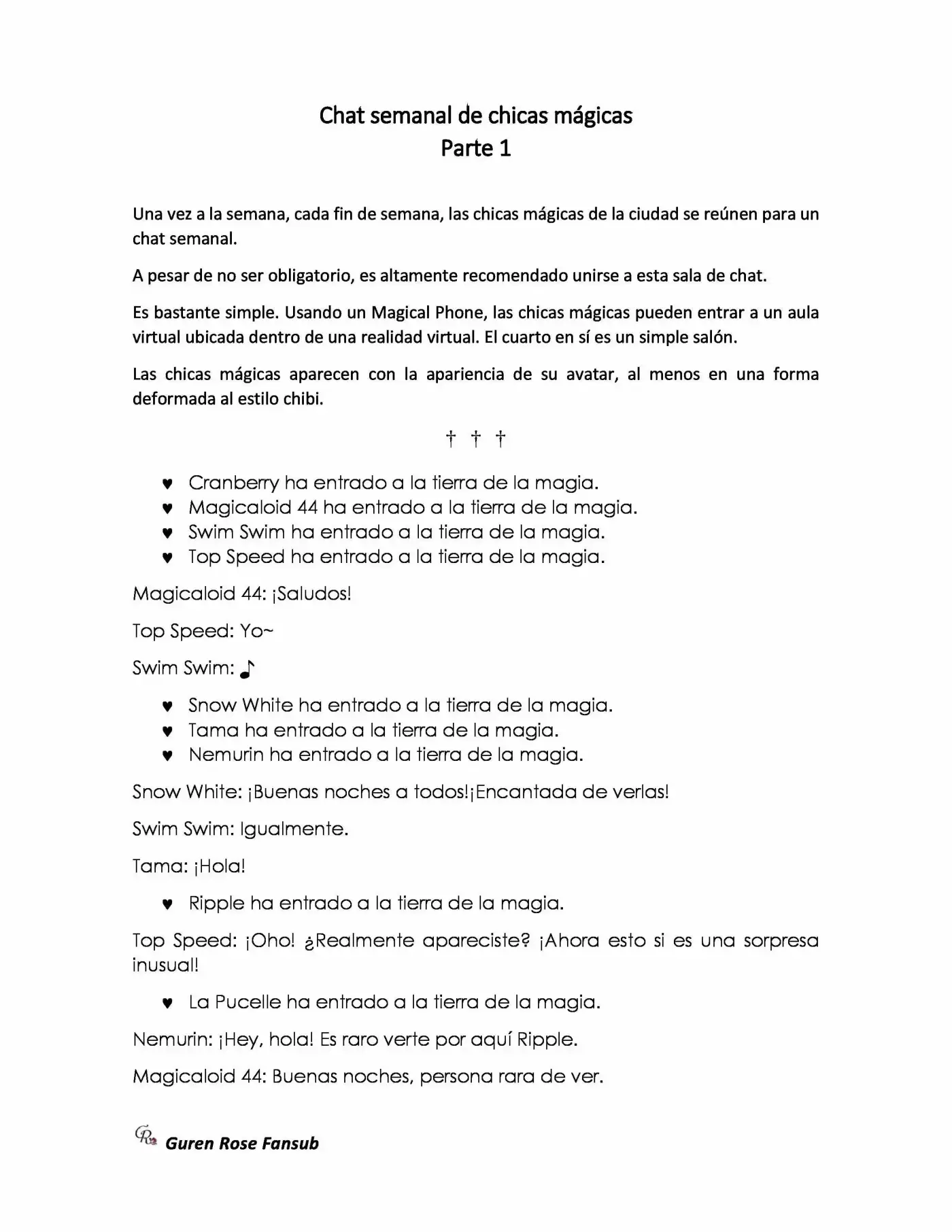 Chat semanal de chicas mágicas
Parte 1

Una vez a la semana, cada fin de semana, las chicas mágicas de la ciudad se reúnen para un chat semanal.

A pesar de no ser obligatorio, es altamente recomendado unirse a esta sala de chat.

Es bastante simple. Usando un Magical Phone, las chicas mágicas pueden entrar a un aula virtual ubicada dentro de una realidad virtual. El cuarto en sí es un simple salón.

Las chicas mágicas aparecen con la apariencia de su avatar, al menos en una forma deformada al estilo chibi.

† † †

♥ Cranberry ha entrado a la tierra de la magia.
♥ Magicaloid 44 ha entrado a la tierra de la magia.
♥ Swim Swim ha entrado a la tierra de la magia.
♥ Top Speed ha entrado a la tierra de la magia.

Magicaloid 44: ¡Saludos!

Top Speed: Yo~

Swim Swim: ♪

♥ Snow White ha entrado a la tierra de la magia.
♥ Tama ha entrado a la tierra de la magia.
♥ Nemurin ha entrado a la tierra de la magia.

Snow White: ¡Buenas noches a todos!¡Encantada de verlas!

Swim Swim: Igualmente.

Tama: ¡Hola!

♥ Ripple ha entrado a la tierra de la magia.

Top Speed: ¡Oho! ¿Realmente apareciste? ¡Ahora esto si es una sorpresa inusual!

♥ La Pucelle ha entrado a la tierra de la magia.

Nemurin: ¡Hey, hola! Es raro verte por aquí Ripple.

Magicaloid 44: Buenas noches, persona rara de ver.

GR Guren Rose Fansub